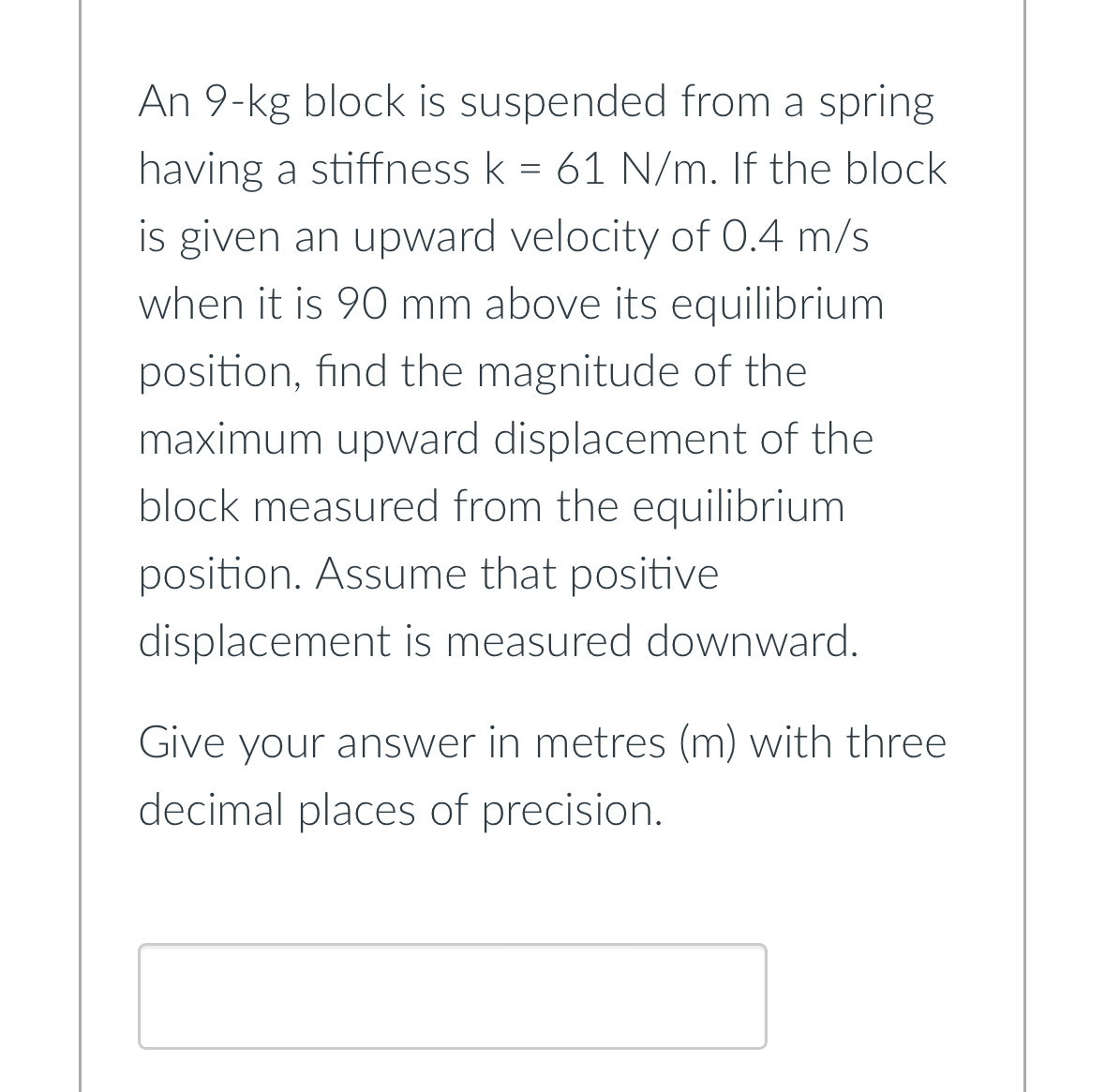 An 9-kg block is suspended from a spring having a stiffness k = 61 N/m. If the block is given an upward velocity of 0.4 m/s when it is 90 mm above its equilibrium position, find the magnitude of the maximum upward displacement of the block measured from the equilibrium position. Assume that positive displacement is measured downward.

Give your answer in metres (m) with three decimal places of precision.